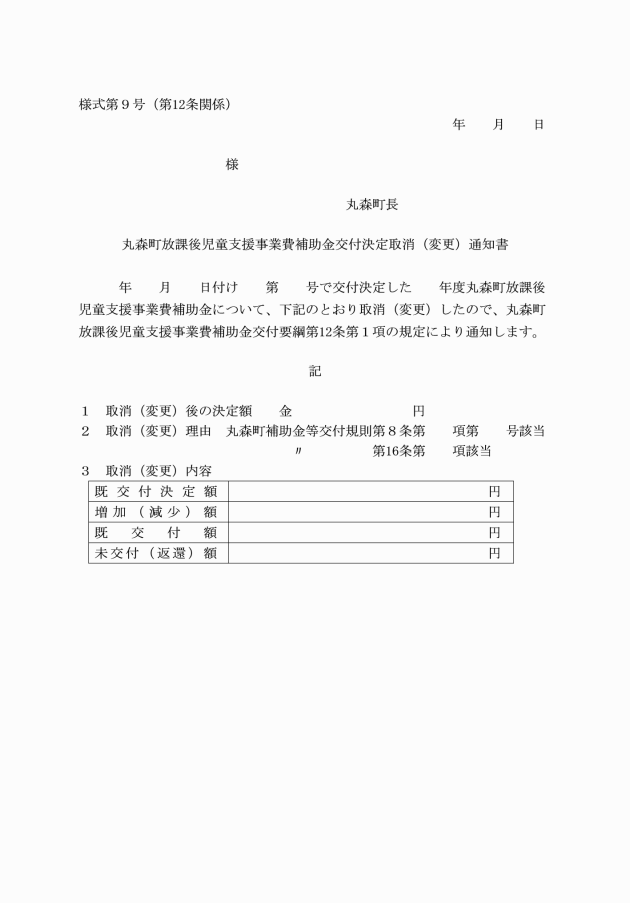 様式第９号（第12条関係）

年　　月　　日

様

丸森町長

丸森町放課後児童支援事業費補助金交付決定取消（変更）通知書

年　　月　　日付け　　第　　号で交付決定した　　年度丸森町放課後児童支援事業費補助金について、下記のとおり取消（変更）したので、丸森町放課後児童支援事業費補助金交付要綱第12条第１項の規定により通知します。

記

１　取消（変更）後の決定額　　金　　　　　　円
２　取消（変更）理由　丸森町補助金等交付規則第８条第　　項第　　号該当
〃　　　　　第16条第　　項該当
３　取消（変更）内容

| 既交付決定額 | 円 |
|---|---|
| 増加（減少）額 | 円 |
| 既交付額 | 円 |
| 未交付（返還）額 | 円 |